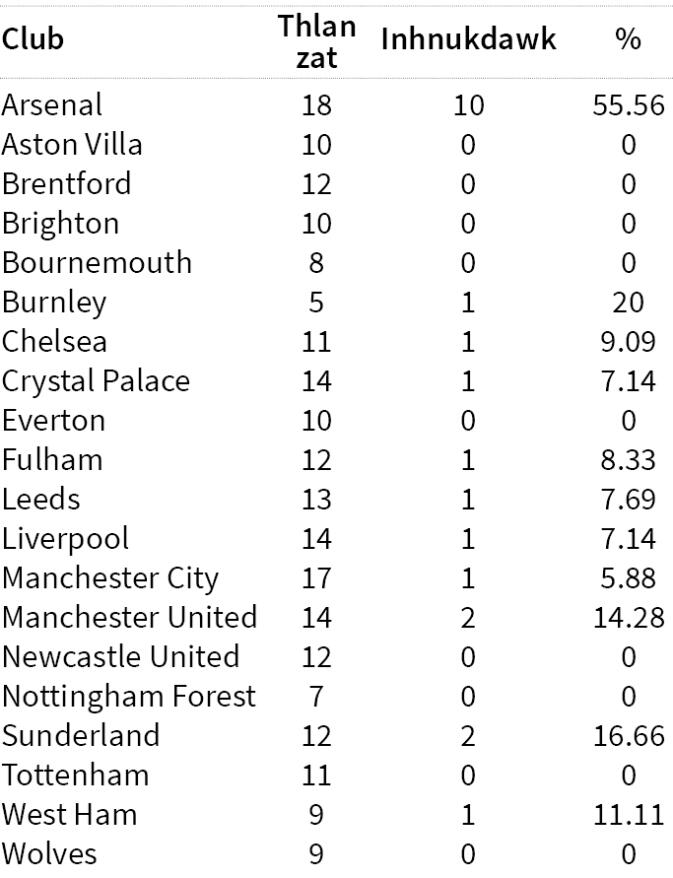 | Club | Thlan zat | Inhnukdawk | % |
|---|---|---|---|
| Arsenal | 18 | 10 | 55.56 |
| Aston Villa | 10 | 0 | 0 |
| Brentford | 12 | 0 | 0 |
| Brighton | 10 | 0 | 0 |
| Bournemouth | 8 | 0 | 0 |
| Burnley | 5 | 1 | 20 |
| Chelsea | 11 | 1 | 9.09 |
| Crystal Palace | 14 | 1 | 7.14 |
| Everton | 10 | 0 | 0 |
| Fulham | 12 | 1 | 8.33 |
| Leeds | 13 | 1 | 7.69 |
| Liverpool | 14 | 1 | 7.14 |
| Manchester City | 17 | 1 | 5.88 |
| Manchester United | 14 | 2 | 14.28 |
| Newcastle United | 12 | 0 | 0 |
| Nottingham Forest | 7 | 0 | 0 |
| Sunderland | 12 | 2 | 16.66 |
| Tottenham | 11 | 0 | 0 |
| West Ham | 9 | 1 | 11.11 |
| Wolves | 9 | 0 | 0 |